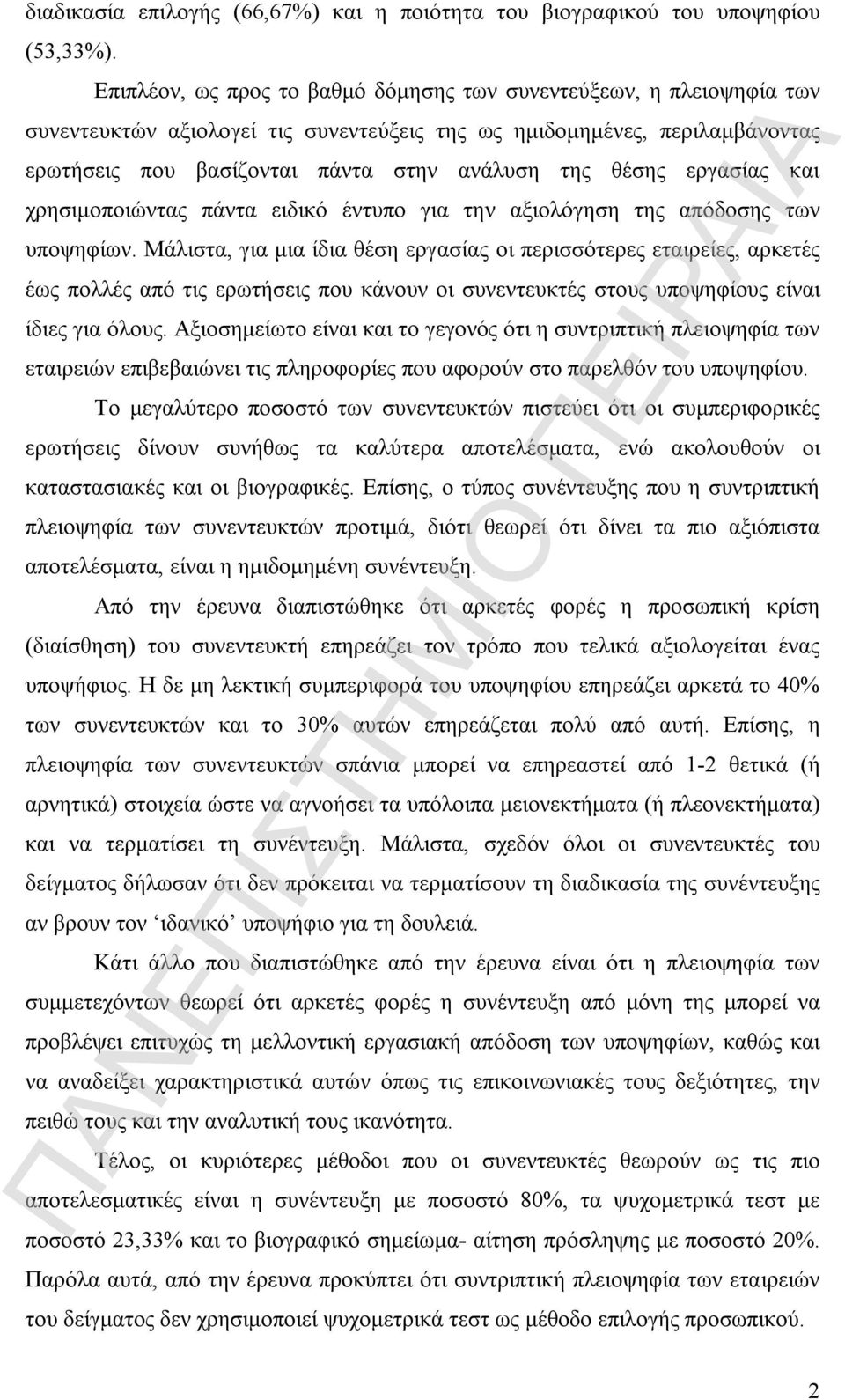 διαδικασία επιλογής (66,67%) και η ποιότητα του βιογραφικού του υποψηφίου (53,33%).

Επιπλέον, ως προς το βαθμό δόμησης των συνεντεύξεων, η πλειοψηφία των συνεντευκτών αξιολογεί τις συνεντεύξεις της ως ημιδομημένες, περιλαμβάνοντας ερωτήσεις που βασίζονται πάντα στην ανάλυση της θέσης εργασίας και χρησιμοποιώντας πάντα ειδικό έντυπο για την αξιολόγηση της απόδοσης των υποψηφίων. Μάλιστα, για μια ίδια θέση εργασίας οι περισσότερες εταιρείες, αρκετές έως πολλές από τις ερωτήσεις που κάνουν οι συνεντευκτές στους υποψηφίους είναι ίδιες για όλους. Αξιοσημείωτο είναι και το γεγονός ότι η συντριπτική πλειοψηφία των εταιρειών επιβεβαιώνει τις πληροφορίες που αφορούν στο παρελθόν του υποψηφίου.

Το μεγαλύτερο ποσοστό των συνεντευκτών πιστεύει ότι οι συμπεριφορικές ερωτήσεις δίνουν συνήθως τα καλύτερα αποτελέσματα, ενώ ακολουθούν οι καταστασιακές και οι βιογραφικές. Επίσης, ο τύπος συνέντευξης που η συντριπτική πλειοψηφία των συνεντευκτών προτιμά, διότι θεωρεί ότι δίνει τα πιο αξιόπιστα αποτελέσματα, είναι η ημιδομημένη συνέντευξη.

Από την έρευνα διαπιστώθηκε ότι αρκετές φορές η προσωπική κρίση (διαίσθηση) του συνεντευκτή επηρεάζει τον τρόπο που τελικά αξιολογείται ένας υποψήφιος. Η δε μη λεκτική συμπεριφορά του υποψηφίου επηρεάζει αρκετά το 40% των συνεντευκτών και το 30% αυτών επηρεάζεται πολύ από αυτή. Επίσης, η πλειοψηφία των συνεντευκτών σπάνια μπορεί να επηρεαστεί από 1-2 θετικά (ή αρνητικά) στοιχεία ώστε να αγνοήσει τα υπόλοιπα μειονεκτήματα (ή πλεονεκτήματα) και να τερματίσει τη συνέντευξη. Μάλιστα, σχεδόν όλοι οι συνεντευκτές του δείγματος δήλωσαν ότι δεν πρόκειται να τερματίσουν τη διαδικασία της συνέντευξης αν βρουν τον ‘ιδανικό’ υποψήφιο για τη δουλειά.

Κάτι άλλο που διαπιστώθηκε από την έρευνα είναι ότι η πλειοψηφία των συμμετεχόντων θεωρεί ότι αρκετές φορές η συνέντευξη από μόνη της μπορεί να προβλέψει επιτυχώς τη μελλοντική εργασιακή απόδοση των υποψηφίων, καθώς και να αναδείξει χαρακτηριστικά αυτών όπως τις επικοινωνιακές τους δεξιότητες, την πειθώ τους και την αναλυτική τους ικανότητα.

Τέλος, οι κυριότερες μέθοδοι που οι συνεντευκτές θεωρούν ως τις πιο αποτελεσματικές είναι η συνέντευξη με ποσοστό 80%, τα ψυχομετρικά τεστ με ποσοστό 23,33% και το βιογραφικό σημείωμα- αίτηση πρόσληψης με ποσοστό 20%. Παρόλα αυτά, από την έρευνα προκύπτει ότι συντριπτική πλειοψηφία των εταιρειών του δείγματος δεν χρησιμοποιεί ψυχομετρικά τεστ ως μέθοδο επιλογής προσωπικού.

ΠΑΝΕΠΙΣΤΗΜΙΟ ΠΕΙΡΑΙΑ

2